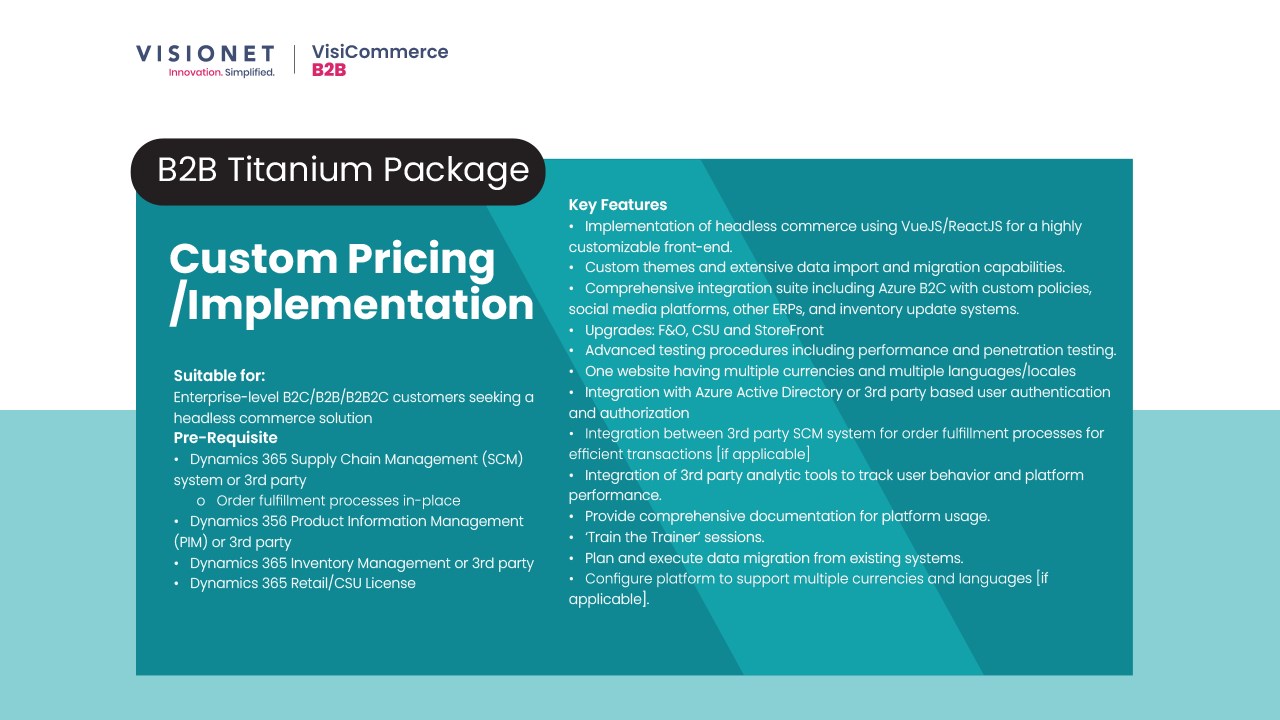 VISIONET
Innovation. Simplified.

VisiCommerce
B2B

B2B Titanium Package

Custom Pricing /Implementation

Suitable for:
Enterprise-level B2C/B2B/B2B2C customers seeking a headless commerce solution

Pre-Requisite
• Dynamics 365 Supply Chain Management (SCM) system or 3rd party
o Order fulfillment processes in-place
• Dynamics 356 Product Information Management (PIM) or 3rd party
• Dynamics 365 Inventory Management or 3rd party
• Dynamics 365 Retail/CSU License

Key Features
• Implementation of headless commerce using VueJS/ReactJS for a highly customizable front-end.
• Custom themes and extensive data import and migration capabilities.
• Comprehensive integration suite including Azure B2C with custom policies, social media platforms, other ERPs, and inventory update systems.
• Upgrades: F&O, CSU and StoreFront
• Advanced testing procedures including performance and penetration testing.
• One website having multiple currencies and multiple languages/locales
• Integration with Azure Active Directory or 3rd party based user authentication and authorization
• Integration between 3rd party SCM system for order fulfillment processes for efficient transactions [if applicable]
• Integration of 3rd party analytic tools to track user behavior and platform performance.
• Provide comprehensive documentation for platform usage.
• 'Train the Trainer' sessions.
• Plan and execute data migration from existing systems.
• Configure platform to support multiple currencies and languages [if applicable].